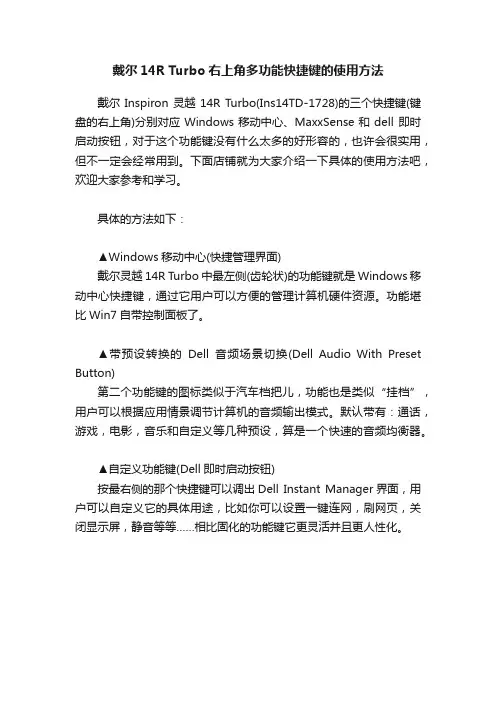 戴尔 14R Turbo 右上角多功能快捷键的使用方法

戴尔 Inspiron 灵越 14R Turbo(Ins14TD-1728)的三个快捷键(键盘的右上角)分别对应 Windows 移动中心、MaxxSense 和 dell 即时启动按钮，对于这个功能键没有什么太多的好形容的，也许会很实用，但不一定会经常用到。下面店铺就为大家介绍一下具体的使用方法吧，欢迎大家参考和学习。

具体的方法如下：

▲Windows 移动中心(快捷管理界面)
戴尔灵越 14R Turbo 中最左侧(齿轮状)的功能键就是 Windows 移动中心快捷键，通过它用户可以方便的管理计算机硬件资源。功能堪比 Win7 自带控制面板了。

▲带预设转换的 Dell 音频场景切换(Dell Audio With Preset Button)
第二个功能键的图标类似于汽车档把儿，功能也是类似“挂档”，用户可以根据应用情景调节计算机的音频输出模式。默认带有：通话，游戏，电影，音乐和自定义等几种预设，算是一个快速的音频均衡器。

▲自定义功能键(Dell 即时启动按钮)
按最右侧的那个快捷键可以调出 Dell Instant Manager 界面，用户可以自定义它的具体用途，比如你可以设置一键连网，刷网页，关闭显示屏，静音等等……相比固化的功能键它更灵活并且更人性化。